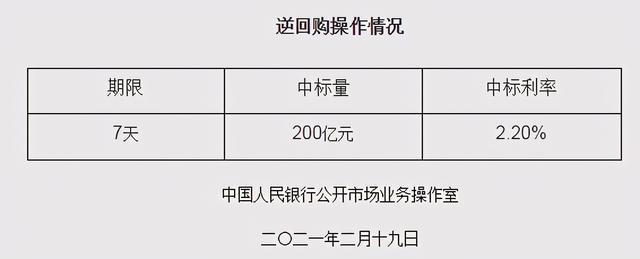 逆回购操作情况

| 期限 | 中标量 | 中标利率 |
|---|---|---|
| 7天 | 200亿元 | 2.20% |

中国人民银行公开市场业务操作室

二〇二一年二月十九日